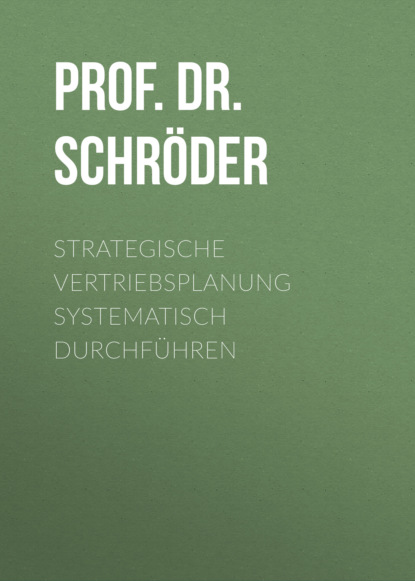 PROF. DR. SCHRÖDER

STRATEGISCHE VERTRIEBSPLANUNG SYSTEMATISCH DURCHFÜHREN